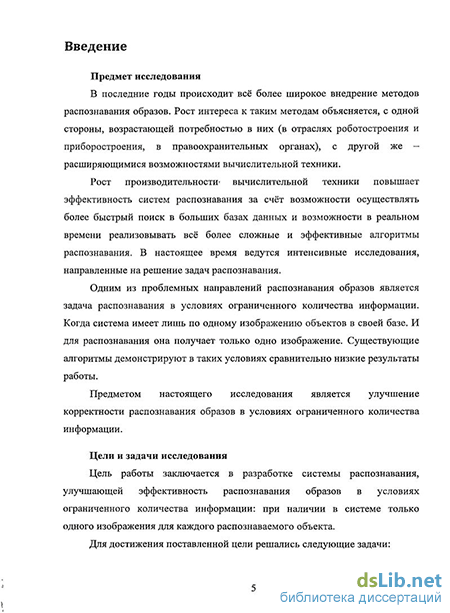 Введение

Предмет исследования

В последние годы происходит всё более широкое внедрение методов распознавания образов. Рост интереса к таким методам объясняется, с одной стороны, возрастающей потребностью в них (в отраслях роботостроения и приборостроения, в правоохранительных органах), с другой же – расширяющимися возможностями вычислительной техники.

Рост производительности вычислительной техники повышает эффективность систем распознавания за счёт возможности осуществлять более быстрый поиск в больших базах данных и возможности в реальном времени реализовывать всё более сложные и эффективные алгоритмы распознавания. В настоящее время ведутся интенсивные исследования, направленные на решение задач распознавания.

Одним из проблемных направлений распознавания образов является задача распознавания в условиях ограниченного количества информации. Когда система имеет лишь по одному изображению объектов в своей базе. И для распознавания она получает только одно изображение. Существующие алгоритмы демонстрируют в таких условиях сравнительно низкие результаты работы.

Предметом настоящего исследования является улучшение корректности распознавания образов в условиях ограниченного количества информации.

Цели и задачи исследования

Цель работы заключается в разработке системы распознавания, улучшающей эффективность распознавания образов в условиях ограниченного количества информации: при наличии в системе только одного изображения для каждого распознаваемого объекта.

Для достижения поставленной цели решались следующие задачи:

5

dsLib.net
библиотека диссертаций